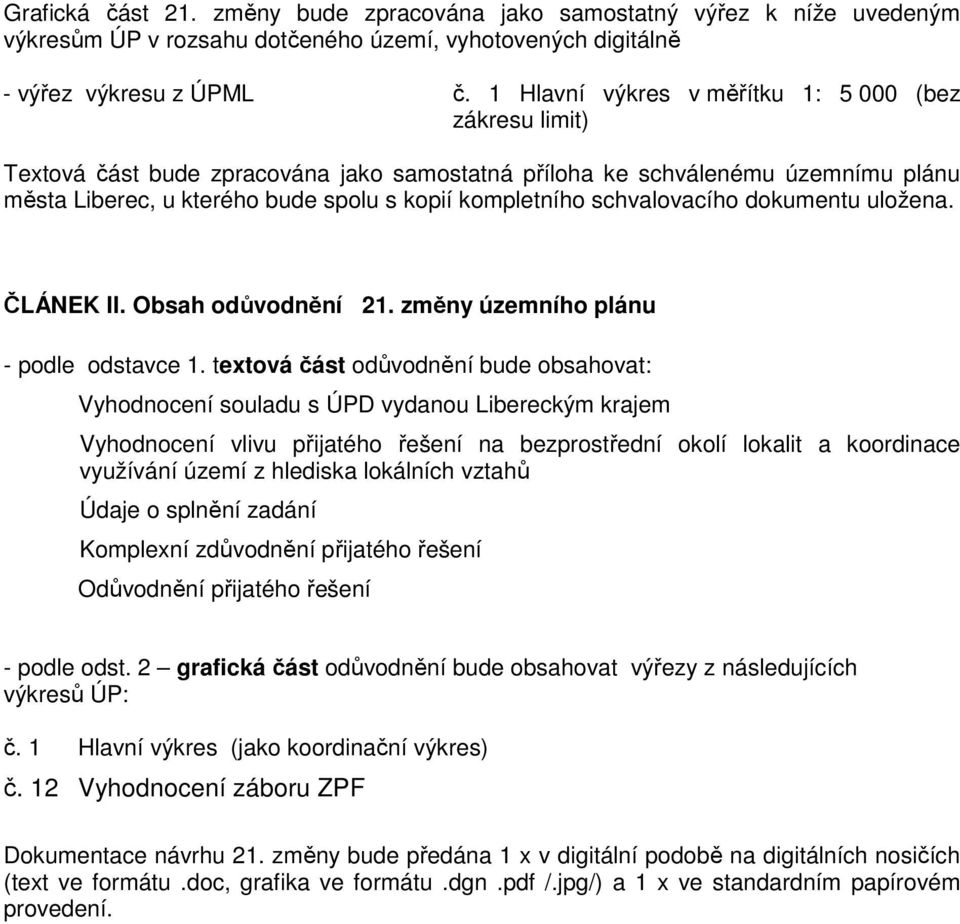 Grafická část 21. změny bude zpracována jako samostatný výřez k níže uvedeným výkresům ÚP v rozsahu dotčeného území, vyhotovených digitálně

- výřez výkresu z ÚPML č. 1 Hlavní výkres v měřítku 1: 5 000 (bez zákresu limit)

Textová část bude zpracována jako samostatná příloha ke schválenému územnímu plánu města Liberec, u kterého bude spolu s kopií kompletního schvalovacího dokumentu uložena.

ČLÁNEK II. Obsah odůvodnění 21. změny územního plánu

- podle odstavce 1. textová část odůvodnění bude obsahovat:

Vyhodnocení souladu s ÚPD vydanou Libereckým krajem

Vyhodnocení vlivu přijatého řešení na bezprostřední okolí lokalit a koordinace využívání území z hlediska lokálních vztahů

Údaje o splnění zadání

Komplexní zdůvodnění přijatého řešení

Odůvodnění přijatého řešení

- podle odst. 2 – grafická část odůvodnění bude obsahovat výřezy z následujících výkresů ÚP:

č. 1 Hlavní výkres (jako koordinační výkres)

č. 12 Vyhodnocení záboru ZPF

Dokumentace návrhu 21. změny bude předána 1 x v digitální podobě na digitálních nosičích (text ve formátu .doc, grafika ve formátu .dgn .pdf /.jpg/) a 1 x ve standardním papírovém provedení.